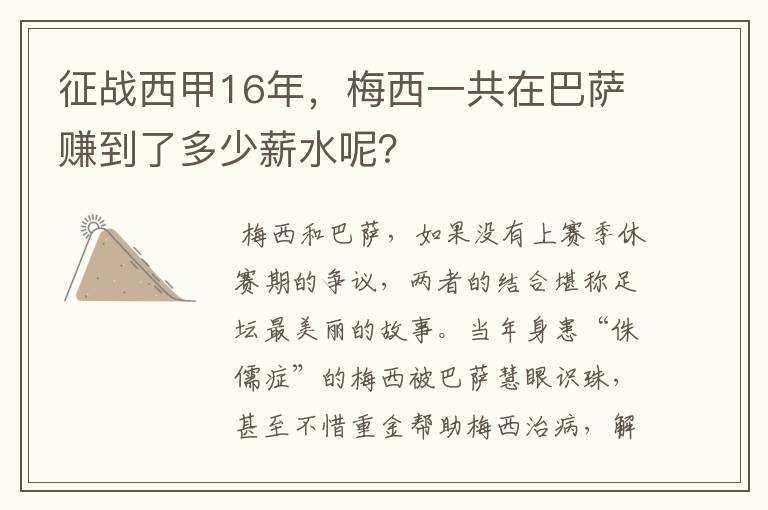 征战西甲16年，梅西一共在巴萨赚到了多少薪水呢？

梅西和巴萨，如果没有上赛季休赛期的争议，两者的结合堪称足坛最美丽的故事。当年身患“侏儒症”的梅西被巴萨慧眼识珠，甚至不惜重金帮助梅西治病，解